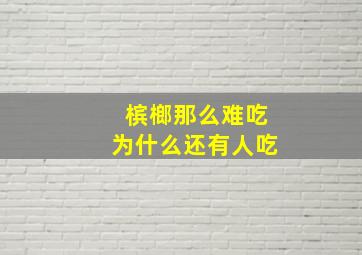 槟榔那么难吃
为什么还有人吃